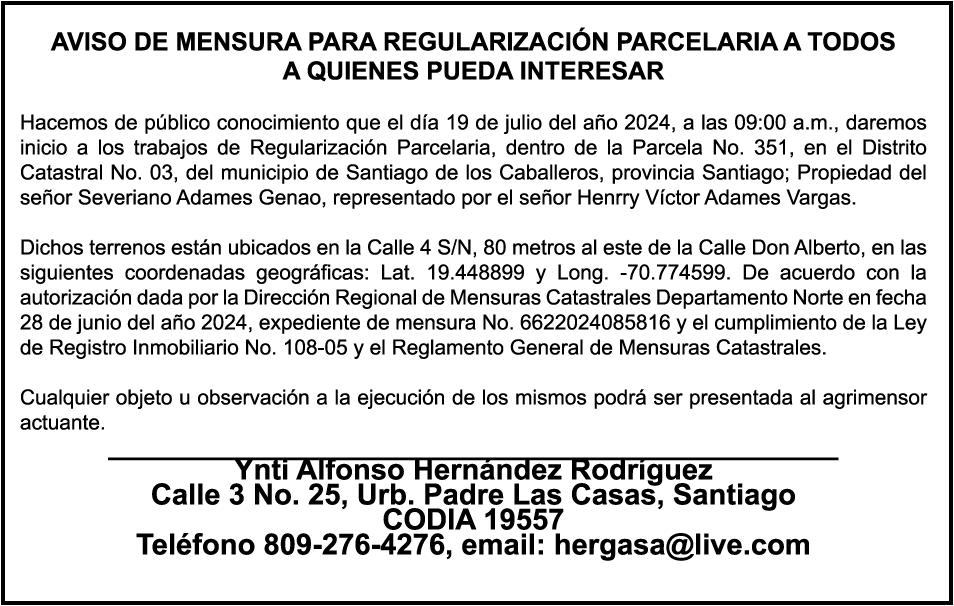 AVISO DE MENSURA PARA REGULARIZACIÓN PARCELARIA A TODOS A QUIENES PUEDA INTERESAR

Hacemos de público conocimiento que el día 19 de julio del año 2024, a las 09:00 a.m., daremos inicio a los trabajos de Regularización Parcelaria, dentro de la Parcela No. 351, en el Distrito Catastral No. 03, del municipio de Santiago de los Caballeros, provincia Santiago; Propiedad del señor Severiano Adames Genao, representado por el señor Henrry Víctor Adames Vargas.

Dichos terrenos están ubicados en la Calle 4 S/N, 80 metros al este de la Calle Don Alberto, en las siguientes coordenadas geográficas: Lat. 19.448899 y Long. -70.774599. De acuerdo con la autorización dada por la Dirección Regional de Mensuras Catastrales Departamento Norte en fecha 28 de junio del año 2024, expediente de mensura No. 6622024085816 y el cumplimiento de la Ley de Registro Inmobiliario No. 108-05 y el Reglamento General de Mensuras Catastrales.

Cualquier objeto u observación a la ejecución de los mismos podrá ser presentada al agrimensor actuante.

Ynti Alfonso Hernández Rodríguez
Calle 3 No. 25, Urb. Padre Las Casas, Santiago
CODIA 19557
Teléfono 809-276-4276, email: hergasa@live.com